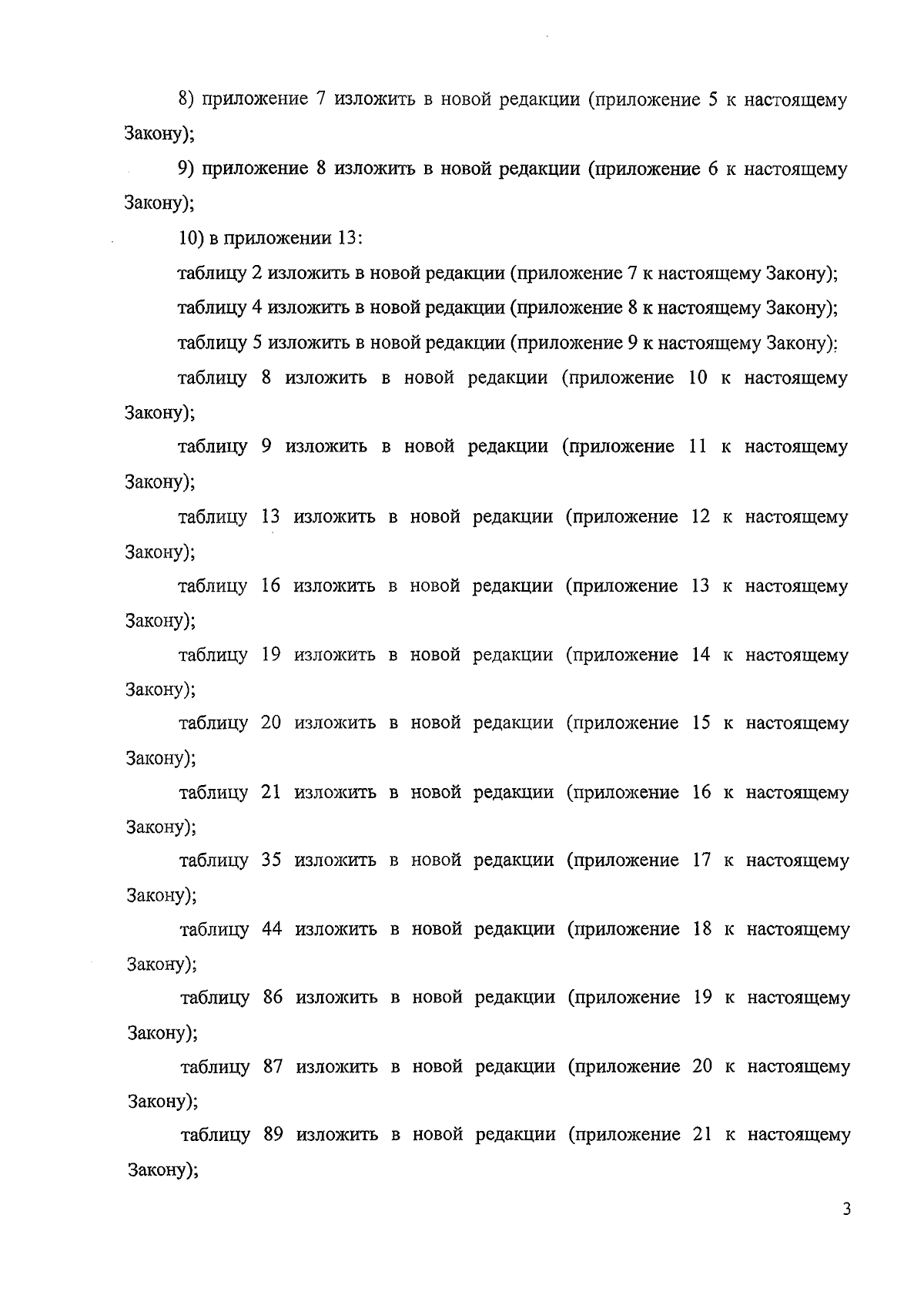 8) приложение 7 изложить в новой редакции (приложение 5 к настоящему Закону);

9) приложение 8 изложить в новой редакции (приложение 6 к настоящему Закону);

10) в приложении 13:

таблицу 2 изложить в новой редакции (приложение 7 к настоящему Закону);

таблицу 4 изложить в новой редакции (приложение 8 к настоящему Закону);

таблицу 5 изложить в новой редакции (приложение 9 к настоящему Закону);

таблицу 8 изложить в новой редакции (приложение 10 к настоящему Закону);

таблицу 9 изложить в новой редакции (приложение 11 к настоящему Закону);

таблицу 13 изложить в новой редакции (приложение 12 к настоящему Закону);

таблицу 16 изложить в новой редакции (приложение 13 к настоящему Закону);

таблицу 19 изложить в новой редакции (приложение 14 к настоящему Закону);

таблицу 20 изложить в новой редакции (приложение 15 к настоящему Закону);

таблицу 21 изложить в новой редакции (приложение 16 к настоящему Закону);

таблицу 35 изложить в новой редакции (приложение 17 к настоящему Закону);

таблицу 44 изложить в новой редакции (приложение 18 к настоящему Закону);

таблицу 86 изложить в новой редакции (приложение 19 к настоящему Закону);

таблицу 87 изложить в новой редакции (приложение 20 к настоящему Закону);

таблицу 89 изложить в новой редакции (приложение 21 к настоящему Закону);

3